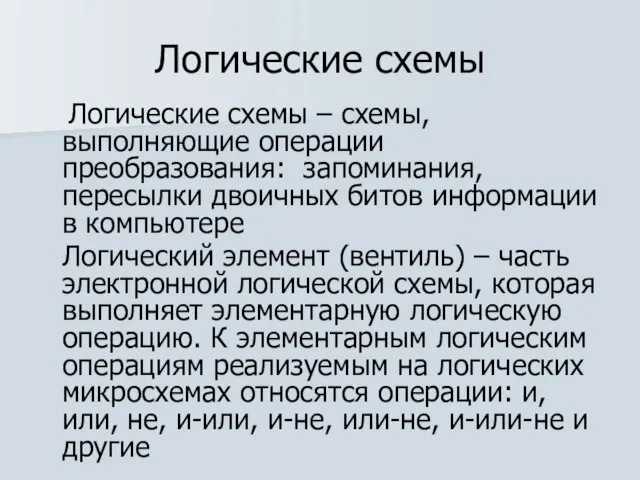 Логические схемы

Логические схемы – схемы, выполняющие операции преобразования: запоминания, пересылки двоичных битов информации в компьютере

Логический элемент (вентиль) – часть электронной логической схемы, которая выполняет элементарную логическую операцию. К элементарным логическим операциям реализуемым на логических микросхемах относятся операции: и, или, не, и-или, и-не, или-не, и-или-не и другие